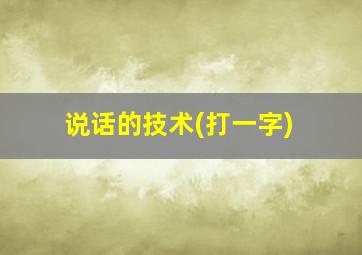 说话的技术(打一字)